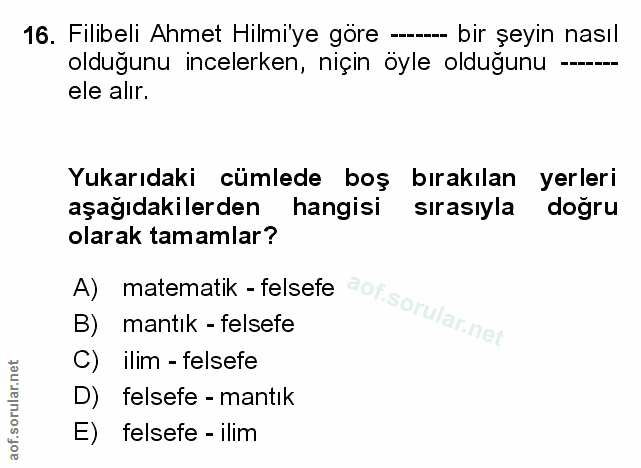 16. Filibeli Ahmet Hilmi'ye göre ------- bir şeyin nasıl olduğunu incelerken, niçin öyle olduğunu ------- ele alır.

Yukarıdaki cümlede boş bırakılan yerleri aşağıdakilerden hangisi sırasıyla doğru olarak tamamlar?

A) matematik - felsefe
B) mantık - felsefe
C) ilim - felsefe
D) felsefe - mantık
E) felsefe - ilim

aof.sorular.net